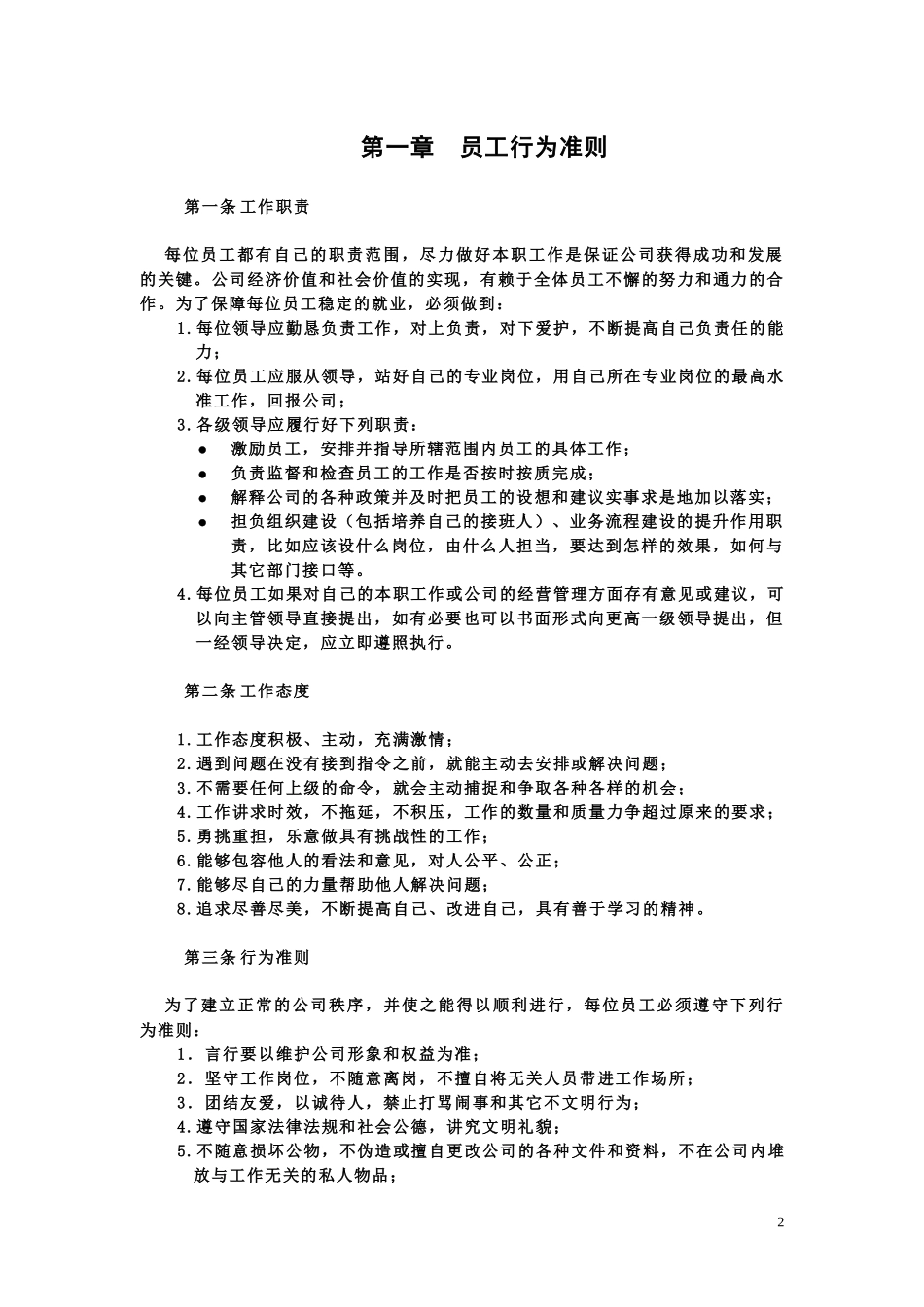 第一章　员工行为准则

第一条 工作职责

每位员工都有自己的职责范围，尽力做好本职工作是保证公司获得成功和发展的关键。公司经济价值和社会价值的实现，有赖于全体员工不懈的努力和通力的合作。为了保障每位员工稳定的就业，必须做到：

1.每位领导应勤恳负责工作，对上负责，对下爱护，不断提高自己负责任的能力；

2.每位员工应服从领导，站好自己的专业岗位，用自己所在专业岗位的最高水准工作，回报公司；

3.各级领导应履行好下列职责：

● 激励员工，安排并指导所辖范围内员工的具体工作；

● 负责监督和检查员工的工作是否按时按质完成；

● 解释公司的各种政策并及时把员工的设想和建议实事求是地加以落实；

● 担负组织建设（包括培养自己的接班人）、业务流程建设的提升作用职责，比如应该设什么岗位，由什么人担当，要达到怎样的效果，如何与其它部门接口等。

4.每位员工如果对自己的本职工作或公司的经营管理方面存有意见或建议，可以向主管领导直接提出，如有必要也可以书面形式向更高一级领导提出，但一经领导决定，应立即遵照执行。

第二条 工作态度

1.工作态度积极、主动，充满激情；
2.遇到问题在没有接到指令之前，就能主动去安排或解决问题；
3.不需要任何上级的命令，就会主动捕捉和争取各种各样的机会；
4.工作讲求时效，不拖延，不积压，工作的数量和质量力争超过原来的要求；
5.勇挑重担，乐意做具有挑战性的工作；
6.能够包容他人的看法和意见，对人公平、公正；
7.能够尽自己的力量帮助他人解决问题；
8.追求尽善尽美，不断提高自己、改进自己，具有善于学习的精神。

第三条 行为准则

为了建立正常的公司秩序，并使之能得以顺利进行，每位员工必须遵守下列行为准则：

1. 言行要以维护公司形象和权益为准；
2. 坚守工作岗位，不随意离岗，不擅自将无关人员带进工作场所；
3. 团结友爱，以诚待人，禁止打骂闹事和其它不文明行为；
4.遵守国家法律法规和社会公德，讲究文明礼貌；
5.不随意损坏公物，不伪造或擅自更改公司的各种文件和资料，不在公司内堆放与工作无关的私人物品；

2